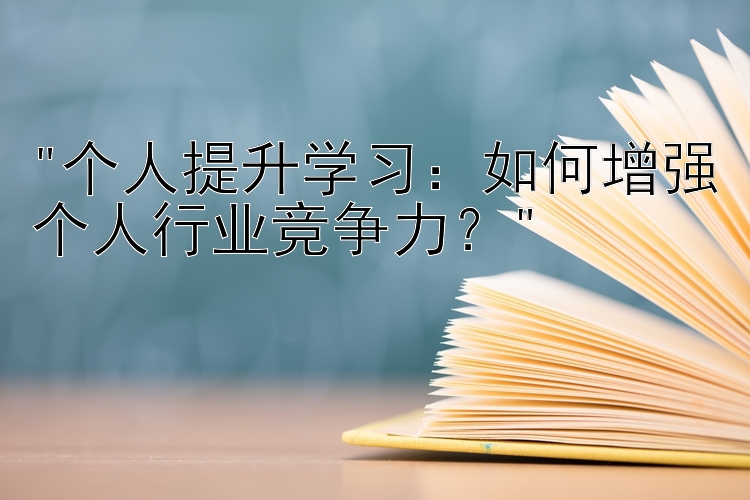 "个人提升学习：如何增强个人行业竞争力？"